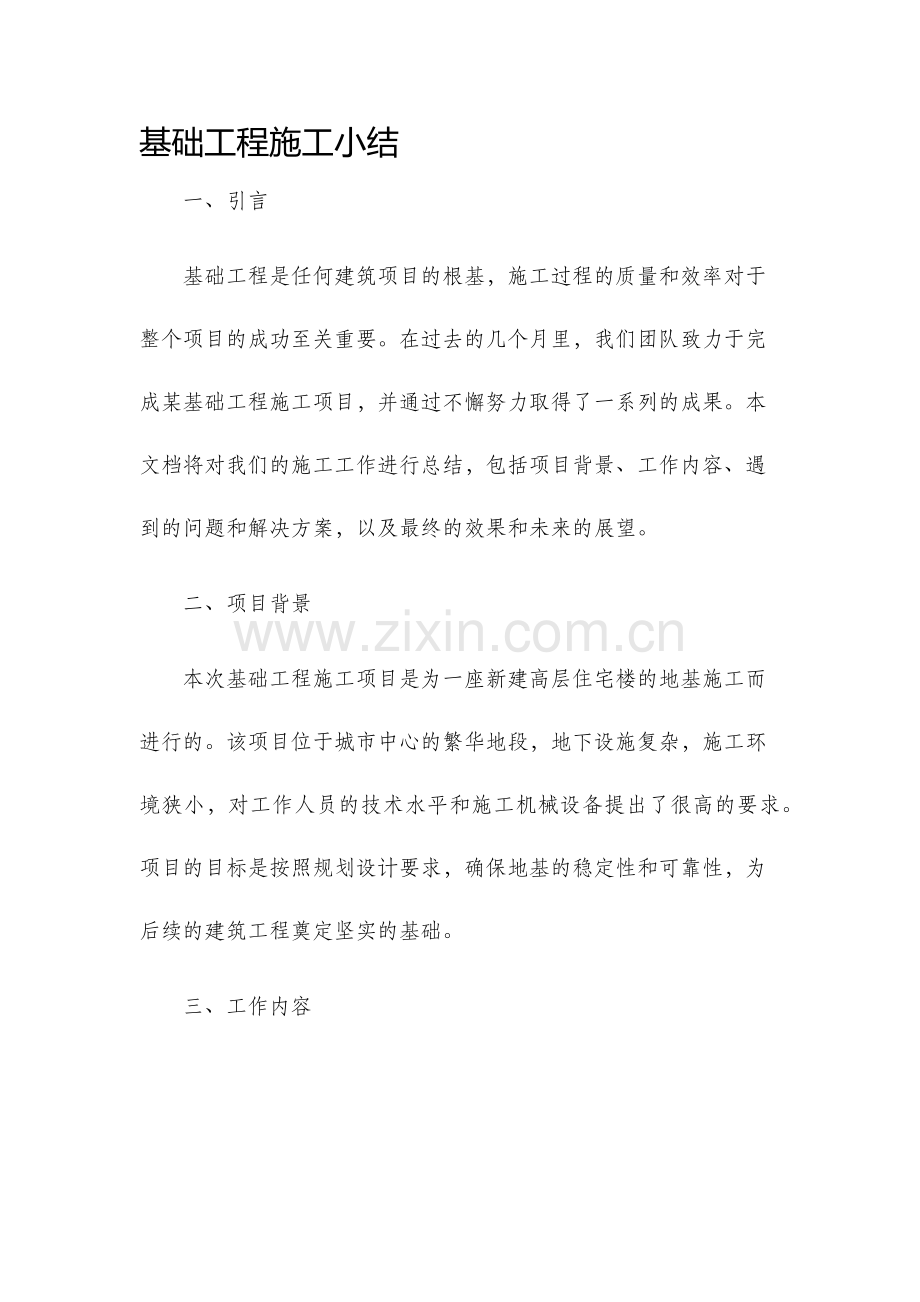 基础工程施工小结

一、引言

基础工程是任何建筑项目的根基，施工过程的质量和效率对于整个项目的成功至关重要。在过去的几个月里，我们团队致力于完成某基础工程施工项目，并通过不懈努力取得了一系列的成果。本文档将对我们的施工工作进行总结，包括项目背景、工作内容、遇到的问题和解决方案，以及最终的效果和未来的展望。

二、项目背景

www.zixin.com.cn

本次基础工程施工项目是为一座新建高层住宅楼的地基施工而进行的。该项目位于城市中心的繁华地段，地下设施复杂，施工环境狭小，对工作人员的技术水平和施工机械设备提出了很高的要求。项目的目标是按照规划设计要求，确保地基的稳定性和可靠性，为后续的建筑工程奠定坚实的基础。

三、工作内容